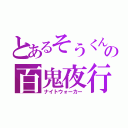 とあるそうくんの
百鬼夜行
ナイトウォーカー